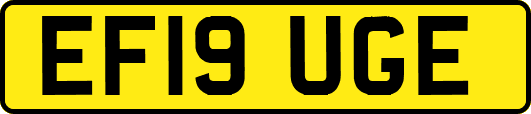 EF19 UGE